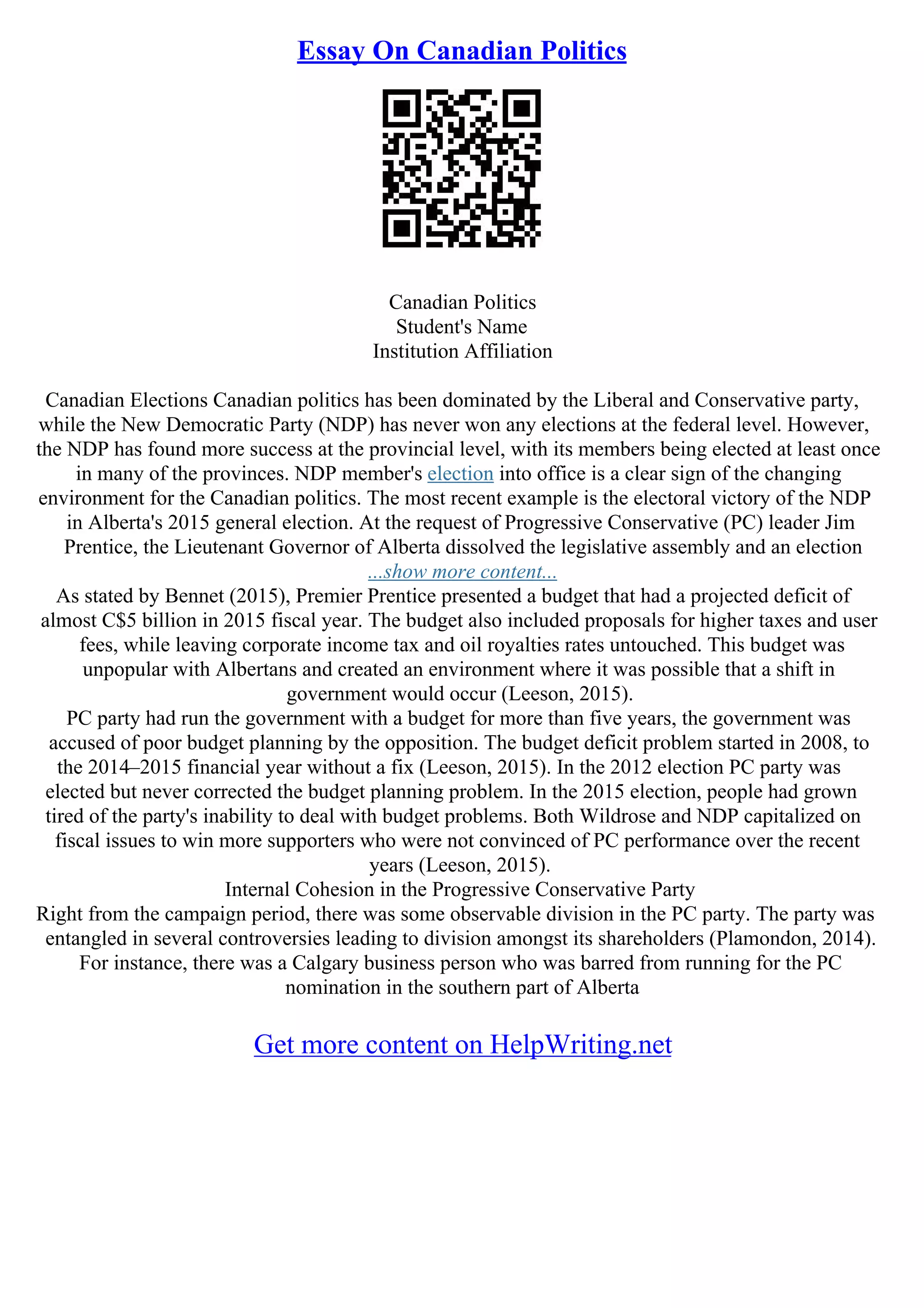 Essay On Canadian Politics

Canadian Politics
Student's Name
Institution Affiliation

Canadian Elections Canadian politics has been dominated by the Liberal and Conservative party, while the New Democratic Party (NDP) has never won any elections at the federal level. However, the NDP has found more success at the provincial level, with its members being elected at least once in many of the provinces. NDP member's election into office is a clear sign of the changing environment for the Canadian politics. The most recent example is the electoral victory of the NDP in Alberta's 2015 general election. At the request of Progressive Conservative (PC) leader Jim Prentice, the Lieutenant Governor of Alberta dissolved the legislative assembly and an election
...show more content...
As stated by Bennet (2015), Premier Prentice presented a budget that had a projected deficit of almost C$5 billion in 2015 fiscal year. The budget also included proposals for higher taxes and user fees, while leaving corporate income tax and oil royalties rates untouched. This budget was unpopular with Albertans and created an environment where it was possible that a shift in government would occur (Leeson, 2015).
PC party had run the government with a budget for more than five years, the government was accused of poor budget planning by the opposition. The budget deficit problem started in 2008, to the 2014–2015 financial year without a fix (Leeson, 2015). In the 2012 election PC party was elected but never corrected the budget planning problem. In the 2015 election, people had grown tired of the party's inability to deal with budget problems. Both Wildrose and NDP capitalized on fiscal issues to win more supporters who were not convinced of PC performance over the recent years (Leeson, 2015).
Internal Cohesion in the Progressive Conservative Party
Right from the campaign period, there was some observable division in the PC party. The party was entangled in several controversies leading to division amongst its shareholders (Plamondon, 2014). For instance, there was a Calgary business person who was barred from running for the PC nomination in the southern part of Alberta

Get more content on HelpWriting.net